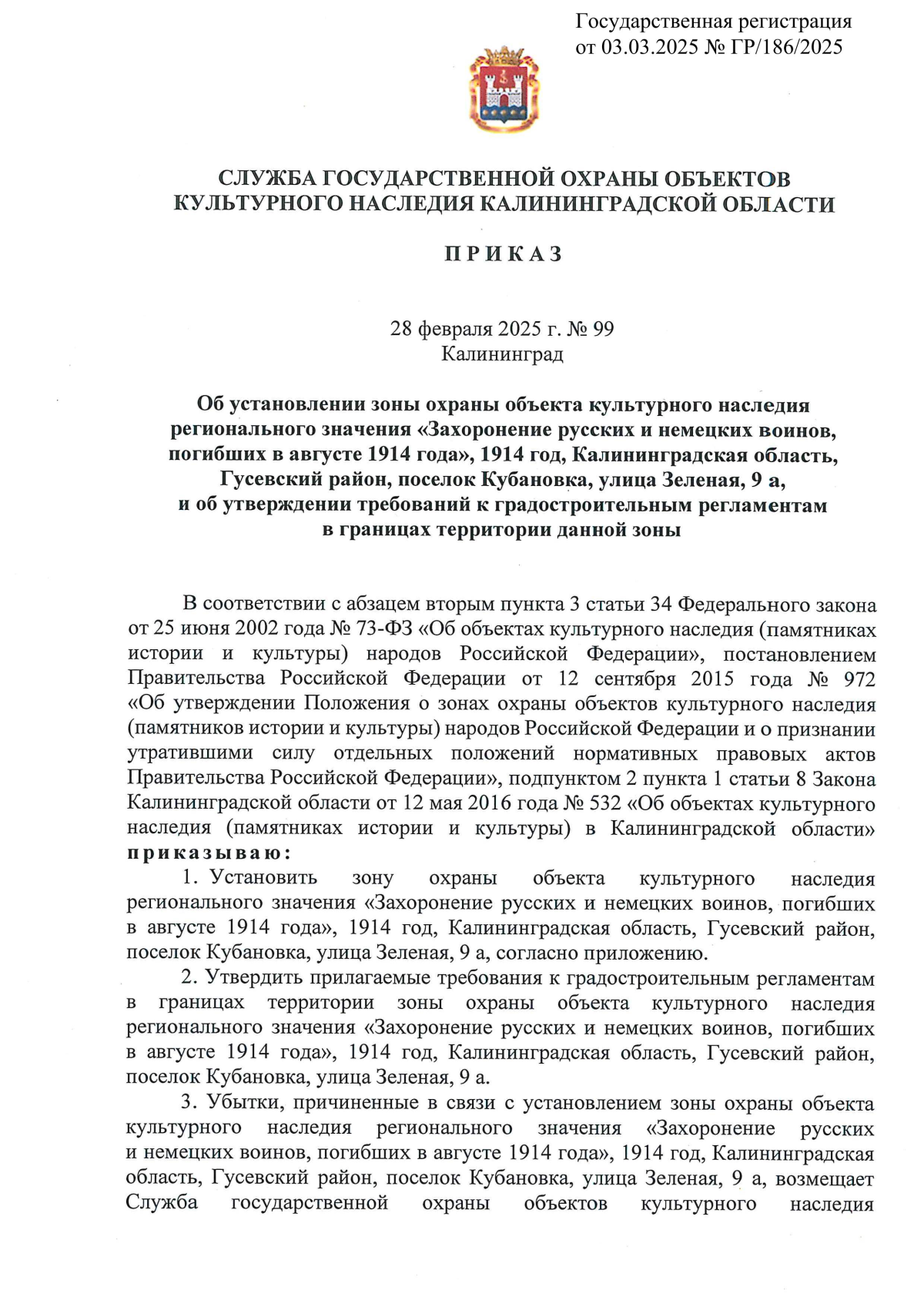 Государственная регистрация
от 03.03.2025 № ГР/186/2025

СЛУЖБА ГОСУДАРСТВЕННОЙ ОХРАНЫ ОБЪЕКТОВ
КУЛЬТУРНОГО НАСЛЕДИЯ КАЛИНИНГРАДСКОЙ ОБЛАСТИ

П Р И К А З

28 февраля 2025 г. № 99
Калининград

Об установлении зоны охраны объекта культурного наследия регионального значения «Захоронение русских и немецких воинов, погибших в августе 1914 года», 1914 год, Калининградская область, Гусевский район, поселок Кубановка, улица Зеленая, 9 а, и об утверждении требований к градостроительным регламентам в границах территории данной зоны

В соответствии с абзацем вторым пункта 3 статьи 34 Федерального закона от 25 июня 2002 года № 73-ФЗ «Об объектах культурного наследия (памятниках истории и культуры) народов Российской Федерации», постановлением Правительства Российской Федерации от 12 сентября 2015 года № 972 «Об утверждении Положения о зонах охраны объектов культурного наследия (памятников истории и культуры) народов Российской Федерации и о признании утратившими силу отдельных положений нормативных правовых актов Правительства Российской Федерации», подпунктом 2 пункта 1 статьи 8 Закона Калининградской области от 12 мая 2016 года № 532 «Об объектах культурного наследия (памятниках истории и культуры) в Калининградской области» п р и к а з ы в а ю:

1. Установить зону охраны объекта культурного наследия регионального значения «Захоронение русских и немецких воинов, погибших в августе 1914 года», 1914 год, Калининградская область, Гусевский район, поселок Кубановка, улица Зеленая, 9 а, согласно приложению.

2. Утвердить прилагаемые требования к градостроительным регламентам в границах территории зоны охраны объекта культурного наследия регионального значения «Захоронение русских и немецких воинов, погибших в августе 1914 года», 1914 год, Калининградская область, Гусевский район, поселок Кубановка, улица Зеленая, 9 а.

3. Убытки, причиненные в связи с установлением зоны охраны объекта культурного наследия регионального значения «Захоронение русских и немецких воинов, погибших в августе 1914 года», 1914 год, Калининградская область, Гусевский район, поселок Кубановка, улица Зеленая, 9 а, возмещает Служба государственной охраны объектов культурного наследия